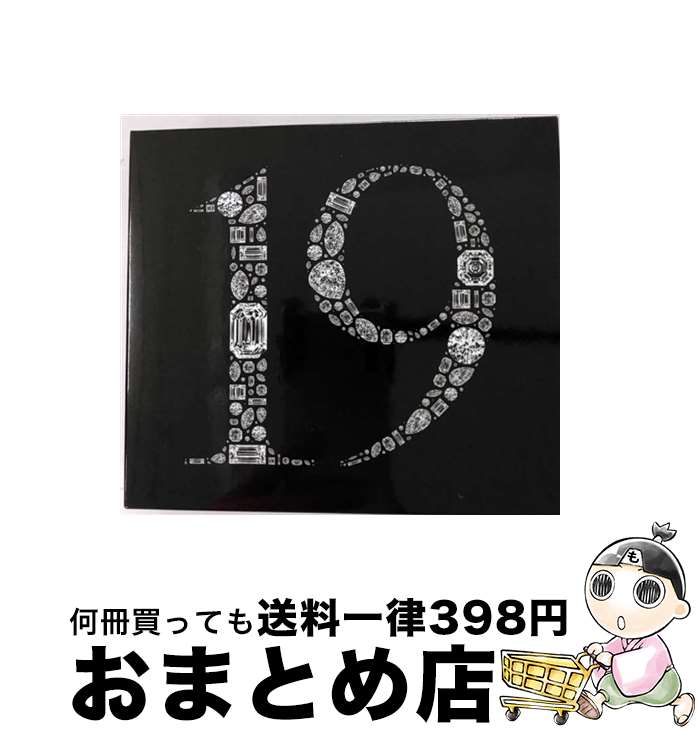 19

も

何冊買っても送料一律398円
おまとめ店